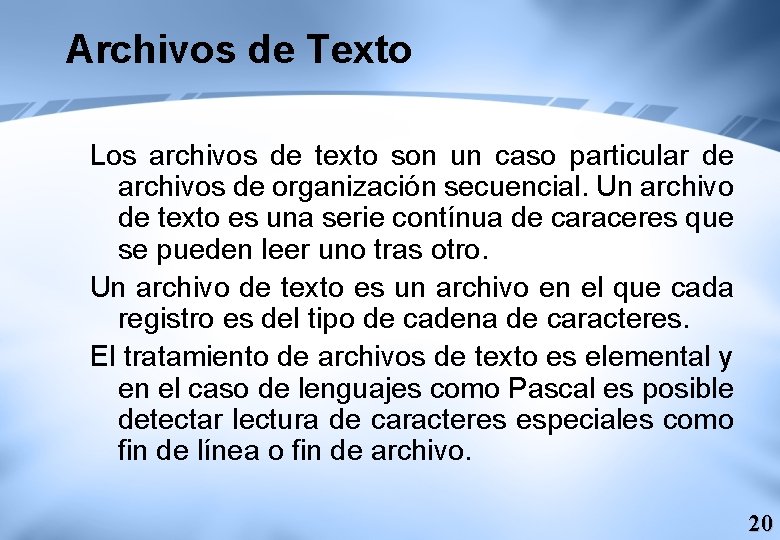 Archivos de Texto

Los archivos de texto son un caso particular de archivos de organización secuencial. Un archivo de texto es una serie contínua de caraceres que se pueden leer uno tras otro.

Un archivo de texto es un archivo en el que cada registro es del tipo de cadena de caracteres.

El tratamiento de archivos de texto es elemental y en el caso de lenguajes como Pascal es posible detectar lectura de caracteres especiales como fin de línea o fin de archivo.

20